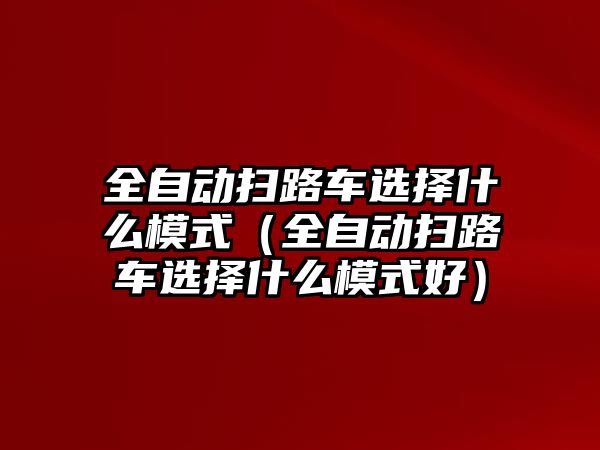 全自动扫路车选择什么模式（全自动扫路车选择什么模式好）